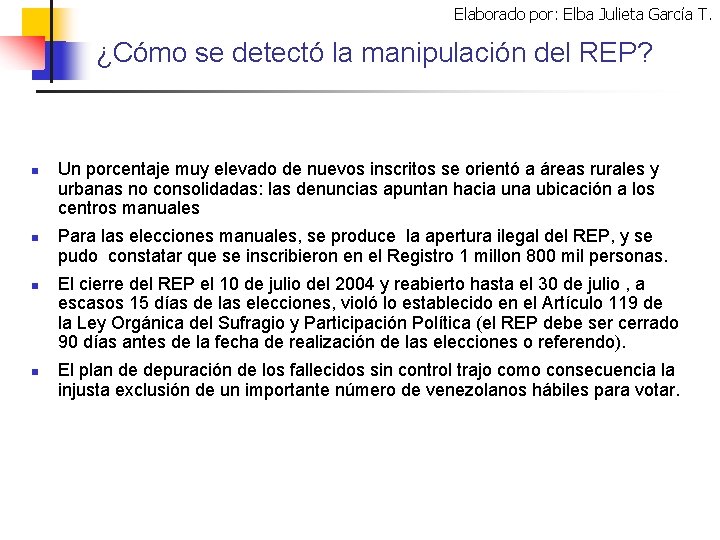 Elaborado por: Elba Julieta García T.

¿Cómo se detectó la manipulación del REP?

• Un porcentaje muy elevado de nuevos inscritos se orientó a áreas rurales y urbanas no consolidadas: las denuncias apuntan hacia una ubicación a los centros manuales

• Para las elecciones manuales, se produce la apertura ilegal del REP, y se pudo constatar que se inscribieron en el Registro 1 millon 800 mil personas.

• El cierre del REP el 10 de julio del 2004 y reabierto hasta el 30 de julio , a escasos 15 días de las elecciones, violó lo establecido en el Artículo 119 de la Ley Orgánica del Sufragio y Participación Política (el REP debe ser cerrado 90 días antes de la fecha de realización de las elecciones o referendo).

• El plan de depuración de los fallecidos sin control trajo como consecuencia la injusta exclusión de un importante número de venezolanos hábiles para votar.